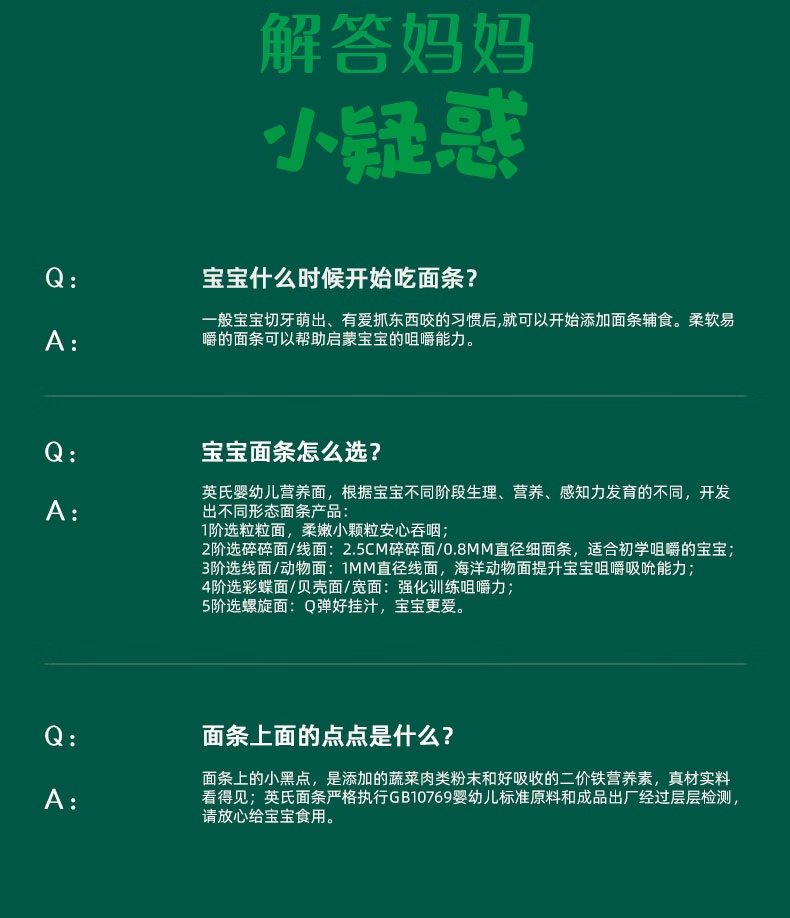 解答妈妈
小疑惑

Q：
宝宝什么时候开始吃面条？
A：
一般宝宝切牙萌出、有爱抓东西咬的习惯后,就可以开始添加面条辅食。柔软易嚼的面条可以帮助启蒙宝宝的咀嚼能力。

Q：
宝宝面条怎么选？
A：
英氏婴幼儿营养面，根据宝宝不同阶段生理、营养、感知力发育的不同，开发出不同形态面条产品：
1阶选粒粒面，柔嫩小颗粒安心吞咽；
2阶选碎碎面/线面：2.5CM碎碎面/0.8MM直径细面条，适合初学咀嚼的宝宝；
3阶选线面/动物面：1MM直径线面，海洋动物面提升宝宝咀嚼吸吮能力；
4阶选彩蝶面/贝壳面/宽面：强化训练咀嚼力；
5阶选螺旋面：Q弹好挂汁，宝宝更爱。

Q：
面条上面的点点是什么？
A：
面条上的小黑点，是添加的蔬菜肉类粉末和好吸收的二价铁营养素，真材实料看得见；英氏面条严格执行GB10769婴幼儿标准原料和成品出厂经过层层检测，请放心给宝宝食用。